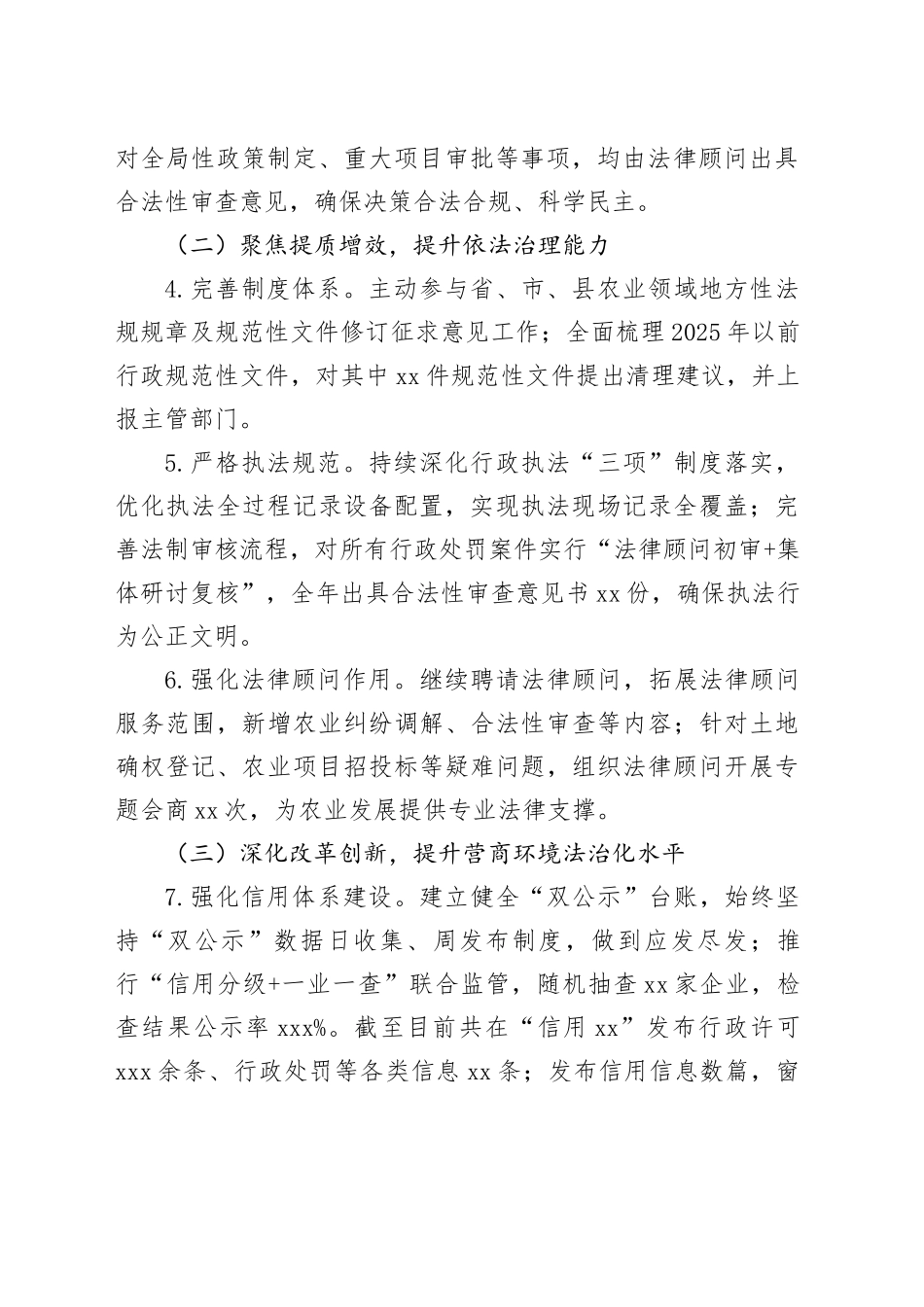 对全局性政策制定、重大项目审批等事项，均由法律顾问出具合法性审查意见，确保决策合法合规、科学民主。

（二）聚焦提质增效，提升依法治理能力

4.完善制度体系。主动参与省、市、县农业领域地方性法规规章及规范性文件修订征求意见工作；全面梳理2025年以前行政规范性文件，对其中xx件规范性文件提出清理建议，并上报主管部门。

5.严格执法规范。持续深化行政执法“三项”制度落实，优化执法全过程记录设备配置，实现执法现场记录全覆盖；完善法制审核流程，对所有行政处罚案件实行“法律顾问初审+集体研讨复核”，全年出具合法性审查意见书xx份，确保执法行为公正文明。

6.强化法律顾问作用。继续聘请法律顾问，拓展法律顾问服务范围，新增农业纠纷调解、合法性审查等内容；针对土地确权登记、农业项目招投标等疑难问题，组织法律顾问开展专题会商xx次，为农业发展提供专业法律支撑。

（三）深化改革创新，提升营商环境法治化水平

7.强化信用体系建设。建立健全“双公示”台账，始终坚持“双公示”数据日收集、周发布制度，做到应发尽发；推行“信用分级+一业一查”联合监管，随机抽查xx家企业，检查结果公示率xxx%。截至目前共在“信用xx”发布行政许可xxx余条、行政处罚等各类信息xx条；发布信用信息数篇，窗